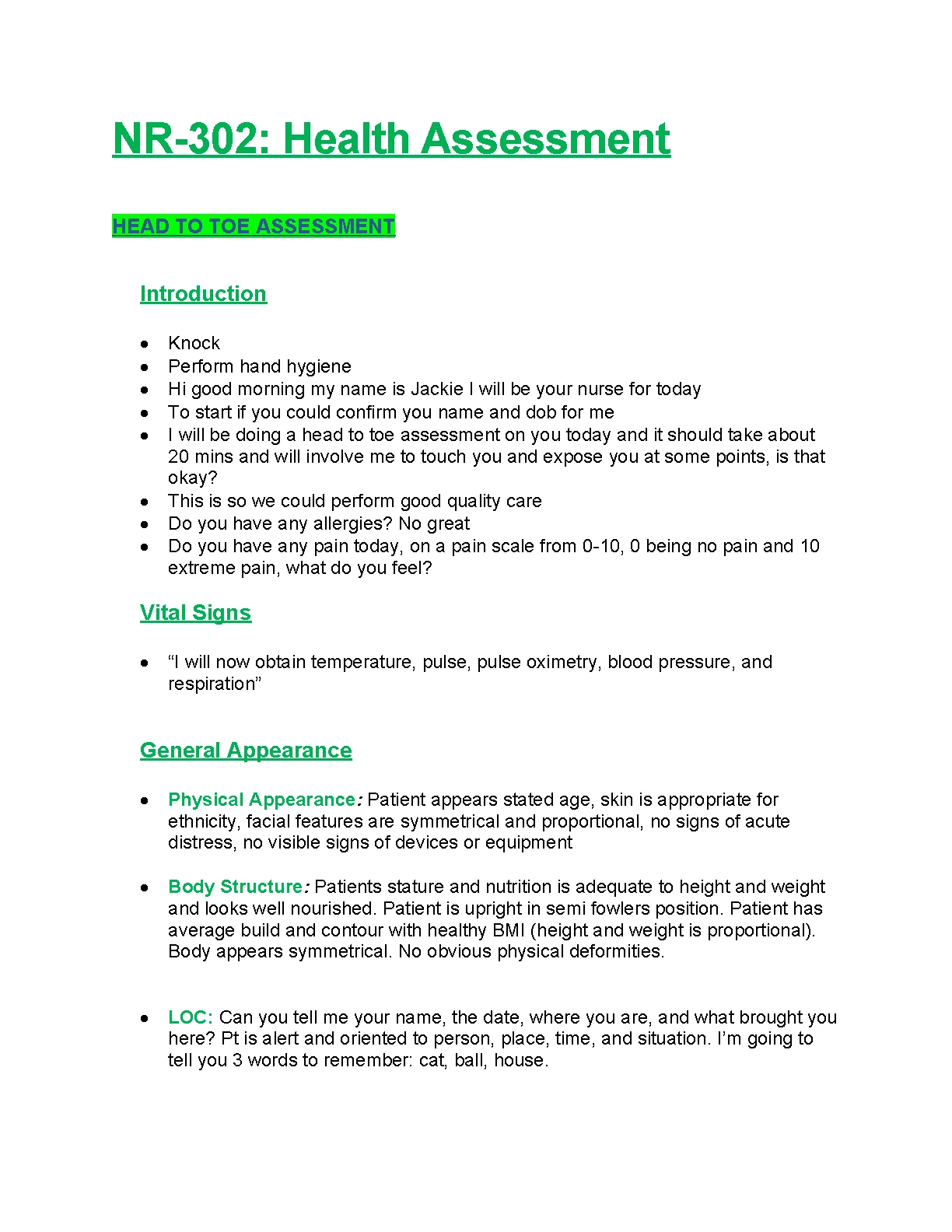 NR-302: Health Assessment

HEAD TO TOE ASSESSMENT

Introduction

- Knock
- Perform hand hygiene
- Hi good morning my name is Jackie I will be your nurse for today
- To start if you could confirm you name and dob for me
- I will be doing a head to toe assessment on you today and it should take about 20 mins and will involve me to touch you and expose you at some points, is that okay?
- This is so we could perform good quality care
- Do you have any allergies? No great
- Do you have any pain today, on a pain scale from 0-10, 0 being no pain and 10 extreme pain, what do you feel?

Vital Signs

- “I will now obtain temperature, pulse, pulse oximetry, blood pressure, and respiration”

General Appearance

- Physical Appearance: Patient appears stated age, skin is appropriate for ethnicity, facial features are symmetrical and proportional, no signs of acute distress, no visible signs of devices or equipment

- Body Structure: Patients stature and nutrition is adequate to height and weight and looks well nourished. Patient is upright in semi fowlers position. Patient has average build and contour with healthy BMI (height and weight is proportional). Body appears symmetrical. No obvious physical deformities.

- LOC: Can you tell me your name, the date, where you are, and what brought you here? Pt is alert and oriented to person, place, time, and situation. I’m going to tell you 3 words to remember: cat, ball, house.